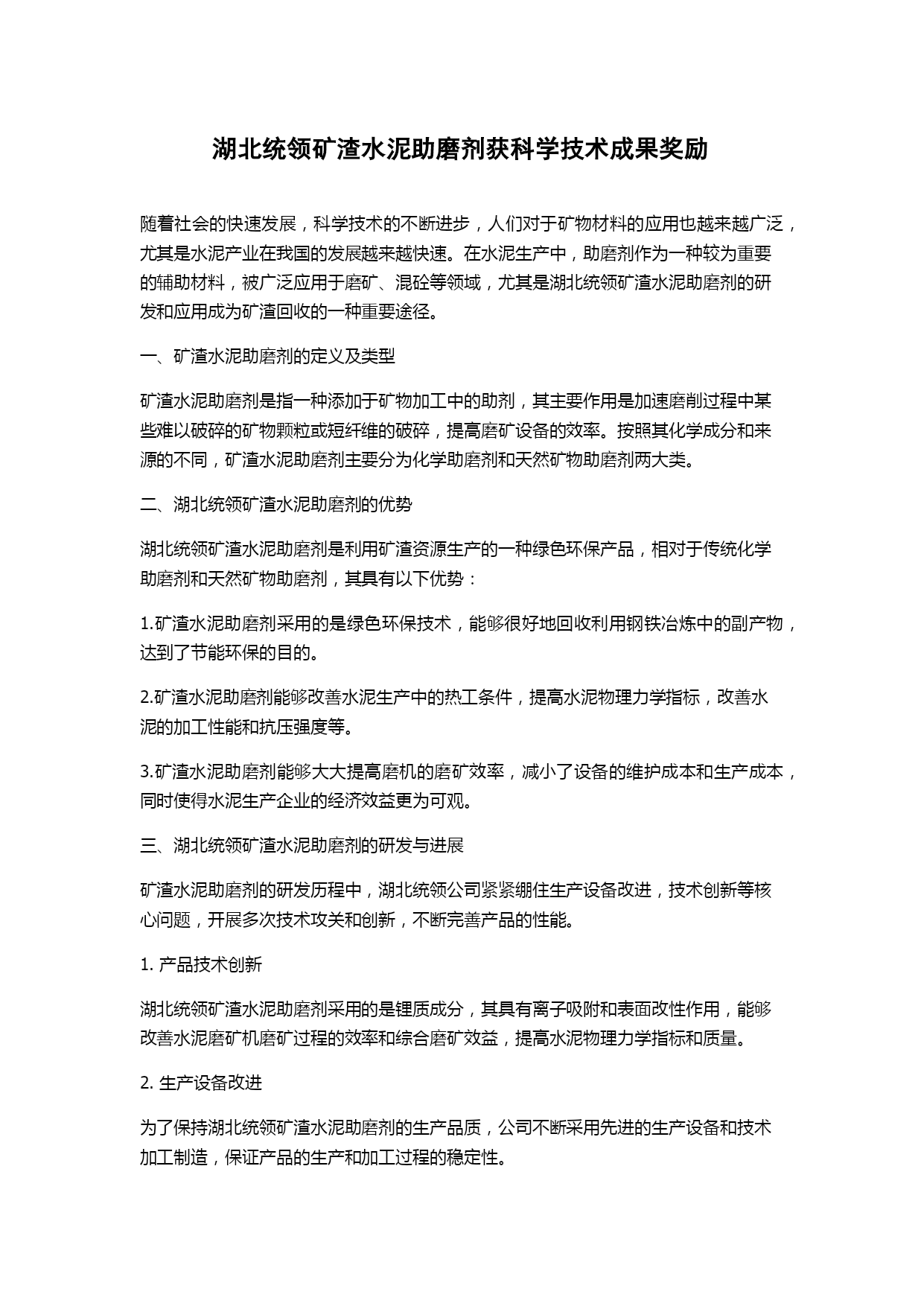 湖北统领矿渣水泥助磨剂获科学技术成果奖励

随着社会的快速发展，科学技术的不断进步，人们对于矿物材料的应用也越来越广泛，尤其是水泥产业在我国的发展越来越快速。在水泥生产中，助磨剂作为一种较为重要的辅助材料，被广泛应用于磨矿、混砼等领域，尤其是湖北统领矿渣水泥助磨剂的研发和应用成为矿渣回收的一种重要途径。

一、矿渣水泥助磨剂的定义及类型

矿渣水泥助磨剂是指一种添加于矿物加工中的助剂，其主要作用是加速磨削过程中某些难以破碎的矿物颗粒或短纤维的破碎，提高磨矿设备的效率。按照其化学成分和来源的不同，矿渣水泥助磨剂主要分为化学助磨剂和天然矿物助磨剂两大类。

二、湖北统领矿渣水泥助磨剂的优势

湖北统领矿渣水泥助磨剂是利用矿渣资源生产的一种绿色环保产品，相对于传统化学助磨剂和天然矿物助磨剂，其具有以下优势：

1.矿渣水泥助磨剂采用的是绿色环保技术，能够很好地回收利用钢铁冶炼中的副产物，达到了节能环保的目的。

2.矿渣水泥助磨剂能够改善水泥生产中的热工条件，提高水泥物理力学指标，改善水泥的加工性能和抗压强度等。

3.矿渣水泥助磨剂能够大大提高磨机的磨矿效率，减小了设备的维护成本和生产成本，同时使得水泥生产企业的经济效益更为可观。

三、湖北统领矿渣水泥助磨剂的研发与进展

矿渣水泥助磨剂的研发历程中，湖北统领公司紧紧绷住生产设备改进，技术创新等核心问题，开展多次技术攻关和创新，不断完善产品的性能。

1. 产品技术创新

湖北统领矿渣水泥助磨剂采用的是锂质成分，其具有离子吸附和表面改性作用，能够改善水泥磨矿机磨矿过程的效率和综合磨矿效益，提高水泥物理力学指标和质量。

2. 生产设备改进

为了保持湖北统领矿渣水泥助磨剂的生产品质，公司不断采用先进的生产设备和技术加工制造，保证产品的生产和加工过程的稳定性。